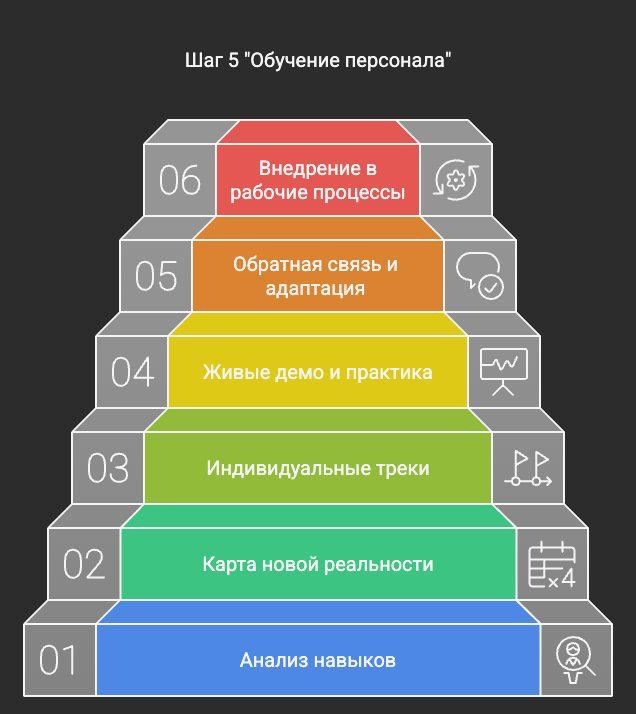 Шаг 5 "Обучение персонала"

06
Внедрение в рабочие процессы

05
Обратная связь и адаптация

04
Живые демо и практика

03
Индивидуальные треки

02
Карта новой реальности
×4

01
Анализ навыков